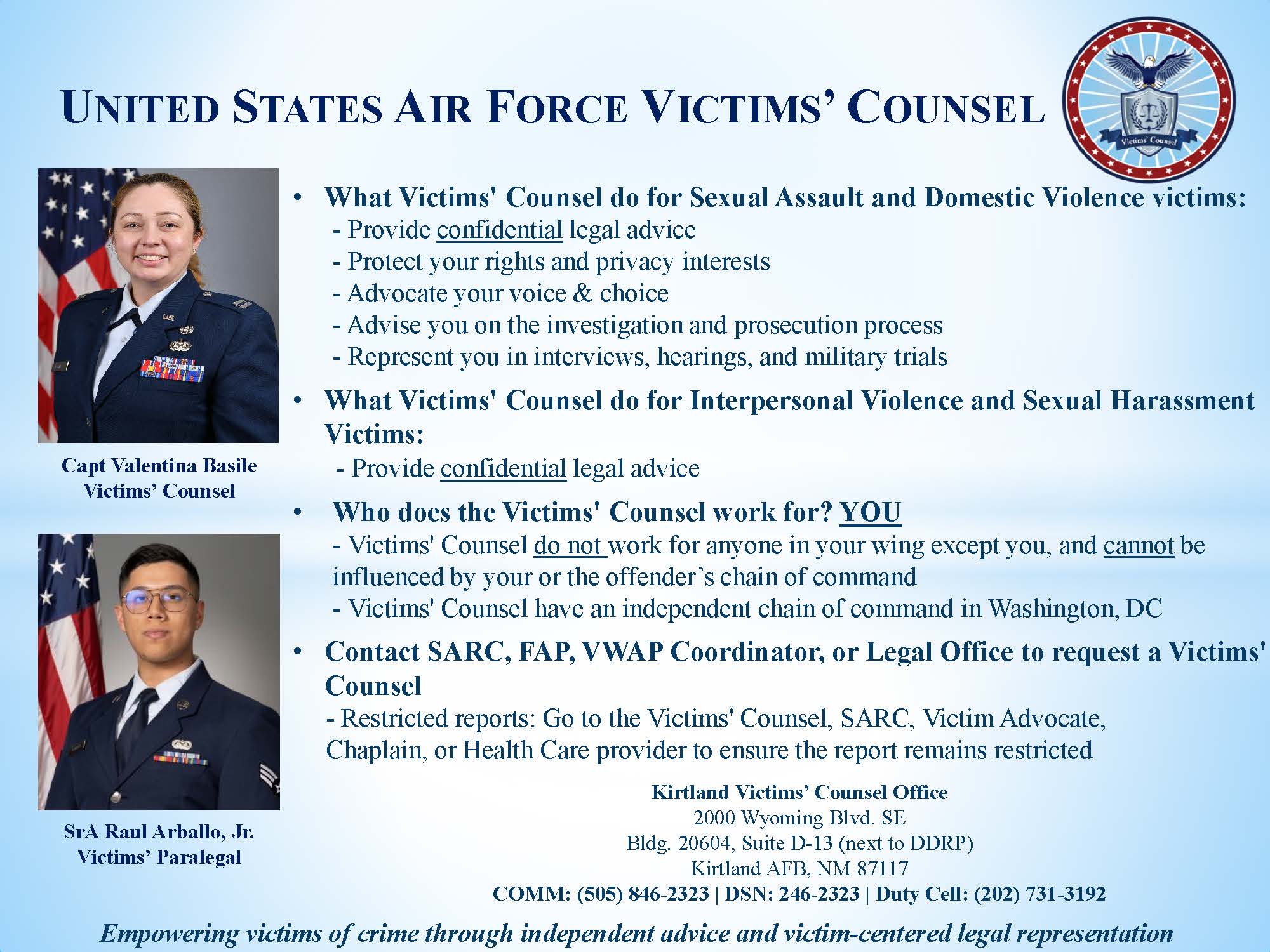 UNITED STATES AIR FORCE VICTIMS' COUNSEL

Victims' Counsel

Capt Valentina Basile
Victims' Counsel

SrA Raul Arballo, Jr.
Victims' Paralegal

• What Victims' Counsel do for Sexual Assault and Domestic Violence victims:
- Provide confidential legal advice
- Protect your rights and privacy interests
- Advocate your voice & choice
- Advise you on the investigation and prosecution process
- Represent you in interviews, hearings, and military trials

• What Victims' Counsel do for Interpersonal Violence and Sexual Harassment Victims:
- Provide confidential legal advice

• Who does the Victims' Counsel work for? YOU
- Victims' Counsel do not work for anyone in your wing except you, and cannot be influenced by your or the offender's chain of command
- Victims' Counsel have an independent chain of command in Washington, DC

• Contact SARC, FAP, VWAP Coordinator, or Legal Office to request a Victims' Counsel
- Restricted reports: Go to the Victims' Counsel, SARC, Victim Advocate, Chaplain, or Health Care provider to ensure the report remains restricted

Kirtland Victims' Counsel Office
2000 Wyoming Blvd. SE
Bldg. 20604, Suite D-13 (next to DDRP)
Kirtland AFB, NM 87117
COMM: (505) 846-2323 | DSN: 246-2323 | Duty Cell: (202) 731-3192

Empowering victims of crime through independent advice and victim-centered legal representation